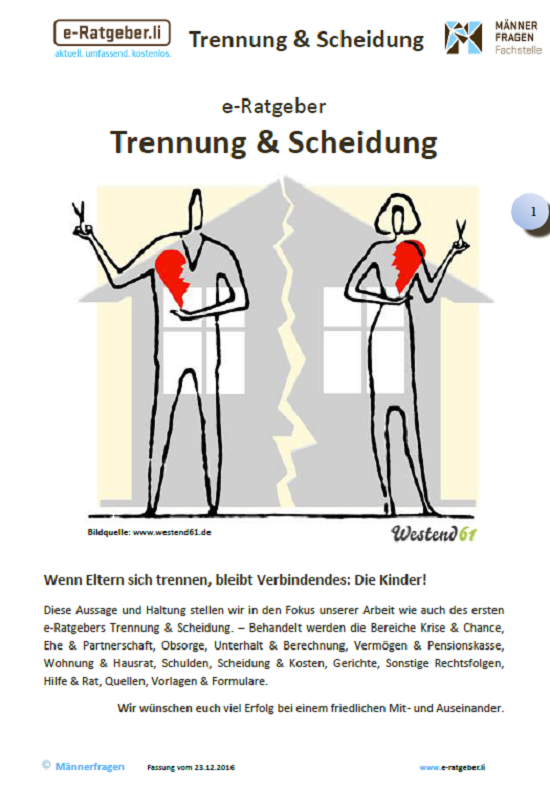 e-Ratgeber.li
aktuell. umfassend. kostenlos.

Trennung & Scheidung

MÄNNER
FRAGEN
Fachstelle

e-Ratgeber
Trennung & Scheidung

1

Bildquelle: www.westend61.de

Westend61

Wenn Eltern sich trennen, bleibt Verbindendes: Die Kinder!

Diese Aussage und Haltung stellen wir in den Fokus unserer Arbeit wie auch des ersten e-Ratgebers Trennung & Scheidung. – Behandelt werden die Bereiche Krise & Chance, Ehe & Partnerschaft, Obsorge, Unterhalt & Berechnung, Vermögen & Pensionskasse, Wohnung & Hausrat, Schulden, Scheidung & Kosten, Gerichte, Sonstige Rechtsfolgen, Hilfe & Rat, Quellen, Vorlagen & Formulare.

Wir wünschen euch viel Erfolg bei einem friedlichen Mit- und Auseinander.

© Männerfragen

Fassung vom 23.12.2016

www.e-ratgeber.li